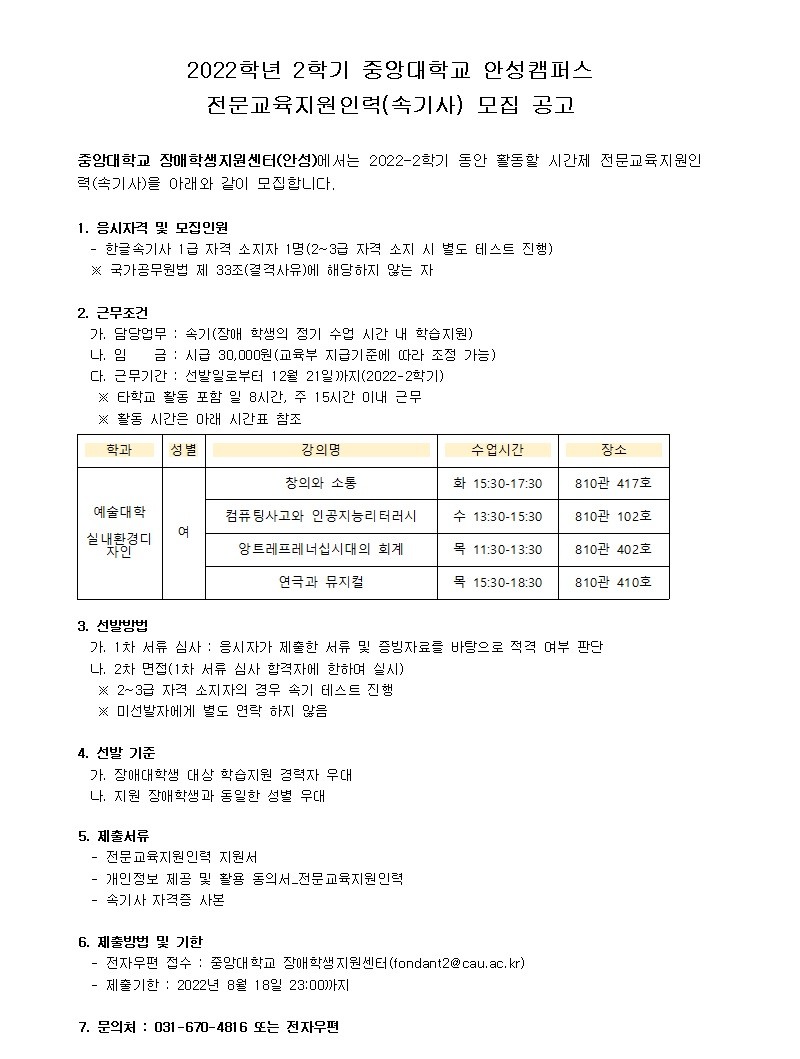 2022학년 2학기 중앙대학교 안성캠퍼스
전문교육지원인력(속기사) 모집 공고

중앙대학교 장애학생지원센터(안성)에서는 2022-2학기 동안 활동할 시간제 전문교육지원인력(속기사)을 아래와 같이 모집합니다.

1. 응시자격 및 모집인원
- 한글속기사 1급 자격 소지자 1명(2~3급 자격 소지 시 별도 테스트 진행)
※ 국가공무원법 제 33조(결격사유)에 해당하지 않는 자

2. 근무조건
가. 담당업무 : 속기(장애 학생의 정기 수업 시간 내 학습지원)
나. 임 금 : 시급 30,000원(교육부 지급기준에 따라 조정 가능)
다. 근무기간 : 선발일로부터 12월 21일까지(2022-2학기)
※ 타학교 활동 포함 일 8시간, 주 15시간 이내 근무
※ 활동 시간은 아래 시간표 참조

| 학과 | 성별 | 강의명 | 수업시간 | 장소 |
|---|---|---|---|---|
| 예술대학 실내환경디자인 | 여 | 창의와 소통 | 화 15:30-17:30 | 810관 417호 |
| | | 컴퓨팅사고와 인공지능리터러시 | 수 13:30-15:30 | 810관 102호 |
| | | 앙트레프레너십시대의 회계 | 목 11:30-13:30 | 810관 402호 |
| | | 연극과 뮤지컬 | 목 15:30-18:30 | 810관 410호 |

3. 선발방법
가. 1차 서류 심사 : 응시자가 제출한 서류 및 증빙자료를 바탕으로 적격 여부 판단
나. 2차 면접(1차 서류 심사 합격자에 한하여 실시)
※ 2~3급 자격 소지자의 경우 속기 테스트 진행
※ 미선발자에게 별도 연락 하지 않음

4. 선발 기준
가. 장애대학생 대상 학습지원 경력자 우대
나. 지원 장애학생과 동일한 성별 우대

5. 제출서류
- 전문교육지원인력 지원서
- 개인정보 제공 및 활용 동의서_전문교육지원인력
- 속기사 자격증 사본

6. 제출방법 및 기한
- 전자우편 접수 : 중앙대학교 장애학생지원센터(fondant2@cau.ac.kr)
- 제출기한 : 2022년 8월 18일 23:00까지

7. 문의처 : 031-670-4816 또는 전자우편